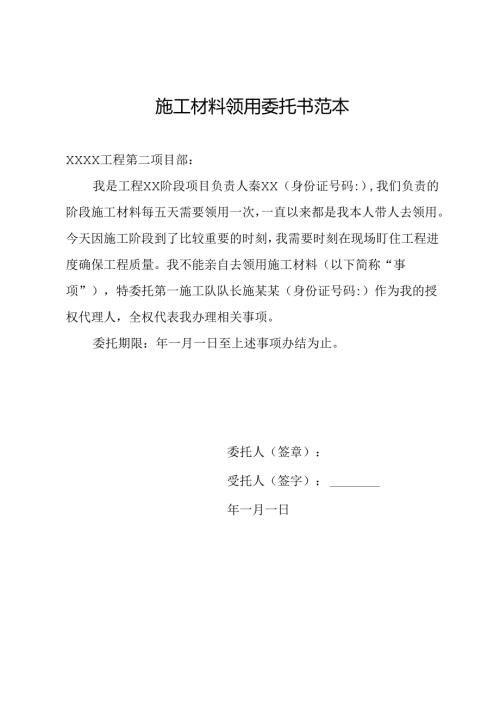 施工材料领用委托书范本

XXXX工程第二项目部：

我是工程XX阶段项目负责人秦XX（身份证号码:），我们负责的阶段施工材料每五天需要领用一次，一直以来都是我本人带人去领用。今天因施工阶段到了比较重要的时刻，我需要时刻在现场盯住工程进度确保工程质量。我不能亲自去领用施工材料（以下简称“事项”），特委托第一施工队队长施某某（身份证号码:）作为我的授权代理人，全权代表我办理相关事项。

委托期限：年一月一日至上述事项办结为止。

委托人（签章）：

受托人（签字）：________

年一月一日